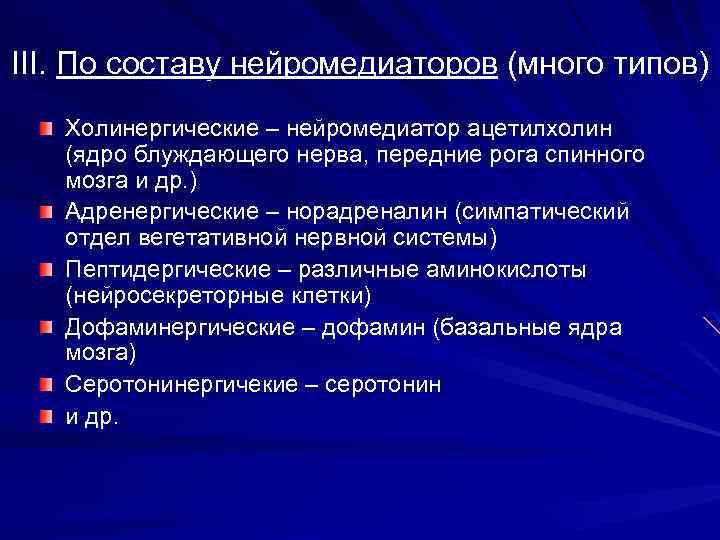 III. По составу нейромедиаторов (много типов)

Холинергические – нейромедиатор ацетилхолин (ядро блуждающего нерва, передние рога спинного мозга и др.)

Адренергические – норадреналин (симпатический отдел вегетативной нервной системы)

Пептидергические – различные аминокислоты (нейросекреторные клетки)

Дофаминергические – дофамин (базальные ядра мозга)

Серотонинергичекие – серотонин

и др.